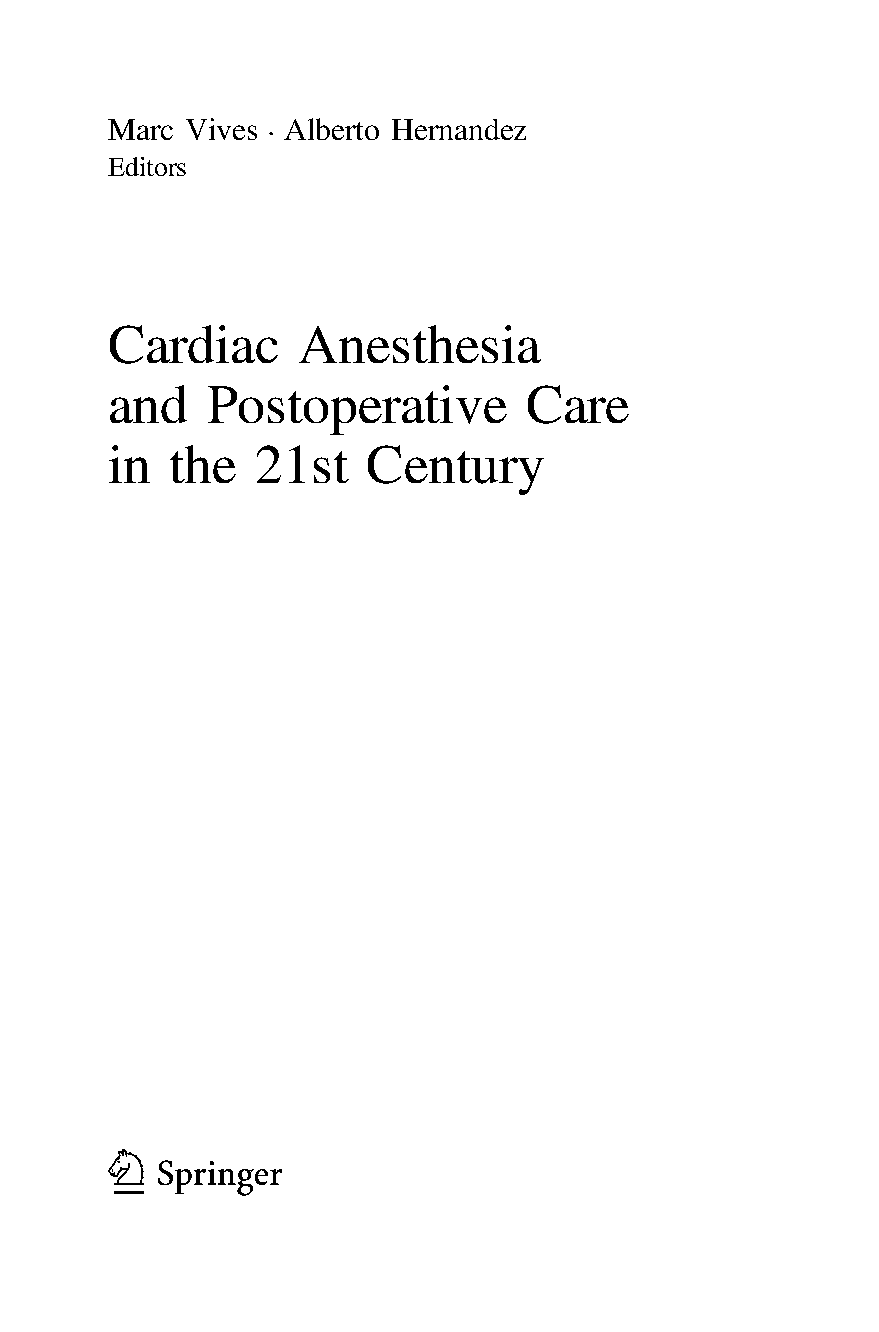 Marc Vives · Alberto Hernandez
Editors

Cardiac Anesthesia and Postoperative Care in the 21st Century

Springer